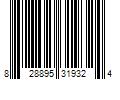 8 28895 31932 4